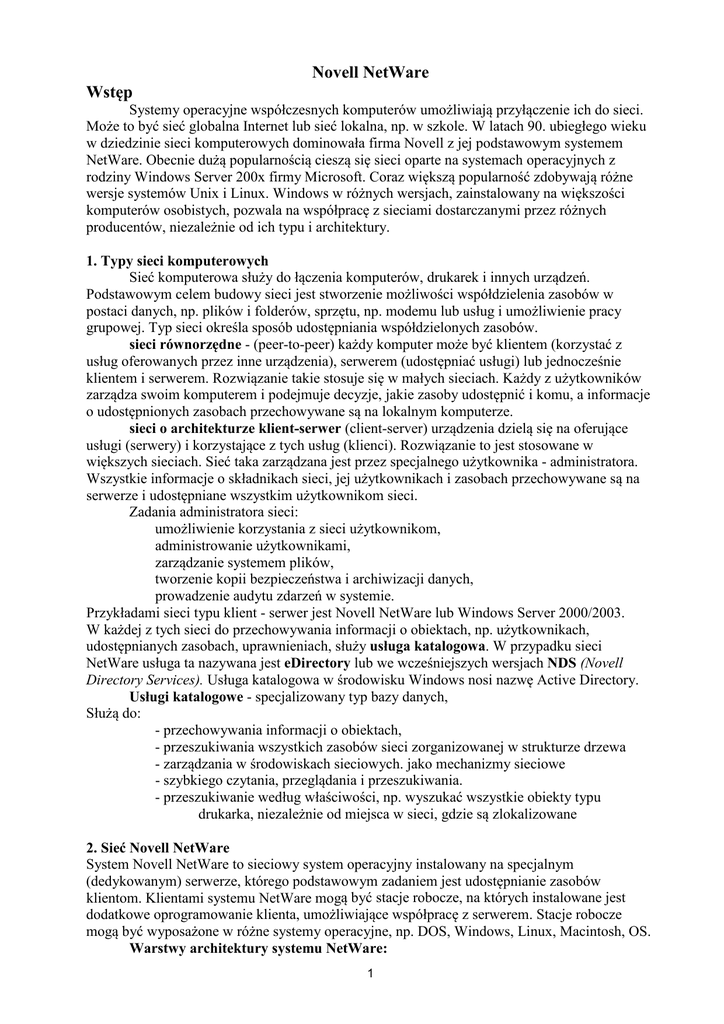 Novell NetWare

Wstęp

Systemy operacyjne współczesnych komputerów umożliwiają przyłączenie ich do sieci. Może to być sieć globalna Internet lub sieć lokalna, np. w szkole. W latach 90. ubiegłego wieku w dziedzinie sieci komputerowych dominowała firma Novell z jej podstawowym systemem NetWare. Obecnie dużą popularnością cieszą się sieci oparte na systemach operacyjnych z rodziny Windows Server 200x firmy Microsoft. Coraz większą popularność zdobywają różne wersje systemów Unix i Linux. Windows w różnych wersjach, zainstalowany na większości komputerów osobistych, pozwala na współpracę z sieciami dostarczanymi przez różnych producentów, niezależnie od ich typu i architektury.

1. Typy sieci komputerowych

Sieć komputerowa służy do łączenia komputerów, drukarek i innych urządzeń. Podstawowym celem budowy sieci jest stworzenie możliwości współdzielenia zasobów w postaci danych, np. plików i folderów, sprzętu, np. modemu lub usług i umożliwienie pracy grupowej. Typ sieci określa sposób udostępniania współdzielonych zasobów.

sieci równorzędne - (peer-to-peer) każdy komputer może być klientem (korzystać z usług oferowanych przez inne urządzenia), serwerem (udostępniać usługi) lub jednocześnie klientem i serwerem. Rozwiązanie takie stosuje się w małych sieciach. Każdy z użytkowników zarządza swoim komputerem i podejmuje decyzje, jakie zasoby udostępnić i komu, a informacje o udostępnionych zasobach przechowywane są na lokalnym komputerze.

sieci o architekturze klient-serwer (client-server) urządzenia dzielą się na oferujące usługi (serwery) i korzystające z tych usług (klienci). Rozwiązanie to jest stosowane w większych sieciach. Sieć taka zarządzana jest przez specjalnego użytkownika - administratora. Wszystkie informacje o składnikach sieci, jej użytkownikach i zasobach przechowywane są na serwerze i udostępniane wszystkim użytkownikom sieci.

Zadania administratora sieci:
umożliwienie korzystania z sieci użytkownikom,
administrowanie użytkownikami,
zarządzanie systemem plików,
tworzenie kopii bezpieczeństwa i archiwizacji danych,
prowadzenie audytu zdarzeń w systemie.

Przykładami sieci typu klient - serwer jest Novell NetWare lub Windows Server 2000/2003. W każdej z tych sieci do przechowywania informacji o obiektach, np. użytkownikach, udostępnianych zasobach, uprawnieniach, służy usługa katalogowa. W przypadku sieci NetWare usługa ta nazywana jest eDirectory lub we wcześniejszych wersjach NDS (Novell Directory Services). Usługa katalogowa w środowisku Windows nosi nazwę Active Directory.

Usługi katalogowe - specjalizowany typ bazy danych,
Służą do:
- przechowywania informacji o obiektach,
- przeszukiwania wszystkich zasobów sieci zorganizowanej w strukturze drzewa
- zarządzania w środowiskach sieciowych. jako mechanizmy sieciowe
- szybkiego czytania, przeglądania i przeszukiwania.
- przeszukiwanie według właściwości, np. wyszukać wszystkie obiekty typu drukarka, niezależnie od miejsca w sieci, gdzie są zlokalizowane

2. Sieć Novell NetWare

System Novell NetWare to sieciowy system operacyjny instalowany na specjalnym (dedykowanym) serwerze, którego podstawowym zadaniem jest udostępnianie zasobów klientom. Klientami systemu NetWare mogą być stacje robocze, na których instalowane jest dodatkowe oprogramowanie klienta, umożliwiające współpracę z serwerem. Stacje robocze mogą być wyposażone w różne systemy operacyjne, np. DOS, Windows, Linux, Macintosh, OS.

Warstwy architektury systemu NetWare:

1